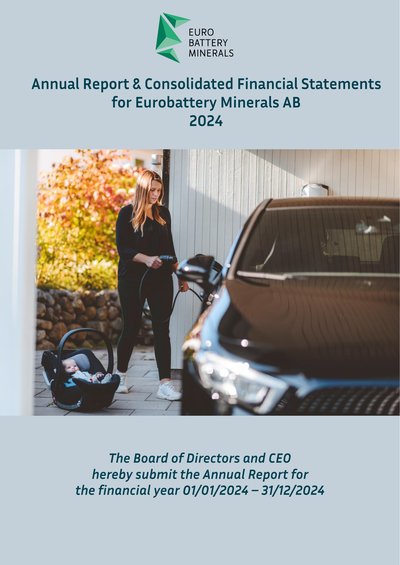 EURO
BATTERY
MINERALS

Annual Report & Consolidated Financial Statements
for Eurobattery Minerals AB
2024

The Board of Directors and CEO
hereby submit the Annual Report for
the financial year 01/01/2024 – 31/12/2024